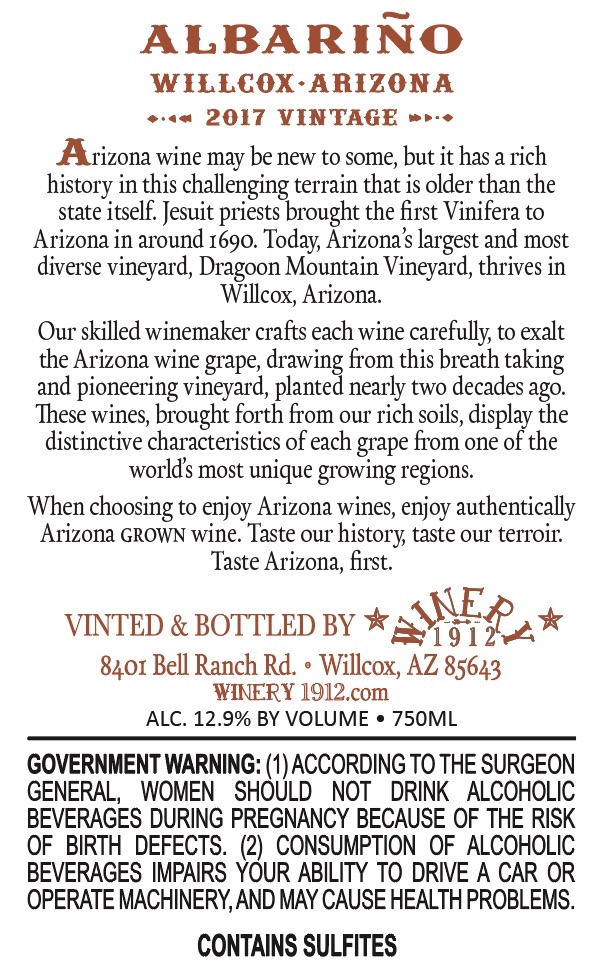 ALBARIÑO
WILLCOX·ARIZONA
2017 VINTAGE

Arizona wine may be new to some, but it has a rich history in this challenging terrain that is older than the state itself. Jesuit priests brought the first Vinifera to Arizona in around 1690. Today, Arizona's largest and most diverse vineyard, Dragoon Mountain Vineyard, thrives in Willcox, Arizona.

Our skilled winemaker crafts each wine carefully, to exalt the Arizona wine grape, drawing from this breath taking and pioneering vineyard, planted nearly two decades ago. These wines, brought forth from our rich soils, display the distinctive characteristics of each grape from one of the world's most unique growing regions.

When choosing to enjoy Arizona wines, enjoy authentically Arizona GROWN wine. Taste our history, taste our terroir. Taste Arizona, first.

VINTED & BOTTLED BY WINERY 1912
8401 Bell Ranch Rd. • Willcox, AZ 85643
WINERY 1912.com
ALC. 12.9% BY VOLUME • 750ML

GOVERNMENT WARNING: (1) ACCORDING TO THE SURGEON GENERAL, WOMEN SHOULD NOT DRINK ALCOHOLIC BEVERAGES DURING PREGNANCY BECAUSE OF THE RISK OF BIRTH DEFECTS. (2) CONSUMPTION OF ALCOHOLIC BEVERAGES IMPAIRS YOUR ABILITY TO DRIVE A CAR OR OPERATE MACHINERY, AND MAY CAUSE HEALTH PROBLEMS.

CONTAINS SULFITES